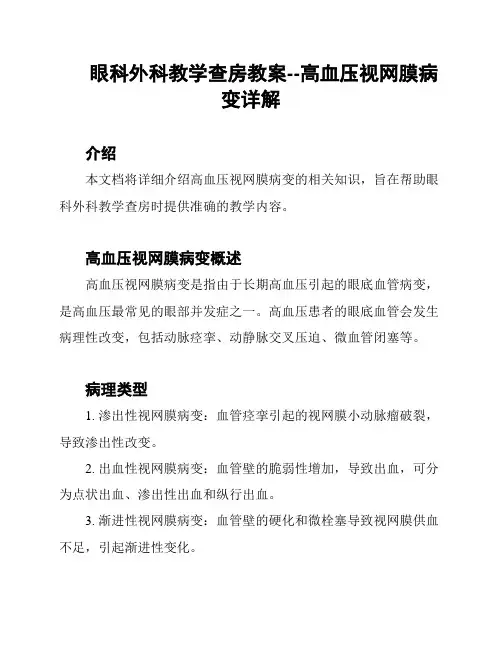 眼科外科教学查房教案--高血压视网膜病变详解

介绍

本文档将详细介绍高血压视网膜病变的相关知识，旨在帮助眼科外科教学查房时提供准确的教学内容。

高血压视网膜病变概述

高血压视网膜病变是指由于长期高血压引起的眼底血管病变，是高血压最常见的眼部并发症之一。高血压患者的眼底血管会发生病理性改变，包括动脉痉挛、动静脉交叉压迫、微血管闭塞等。

病理类型

1. 渗出性视网膜病变：血管痉挛引起的视网膜小动脉瘤破裂，导致渗出性改变。

2. 出血性视网膜病变：血管壁的脆弱性增加，导致出血，可分为点状出血、渗出性出血和纵行出血。

3. 渐进性视网膜病变：血管壁的硬化和微栓塞导致视网膜供血不足，引起渐进性变化。